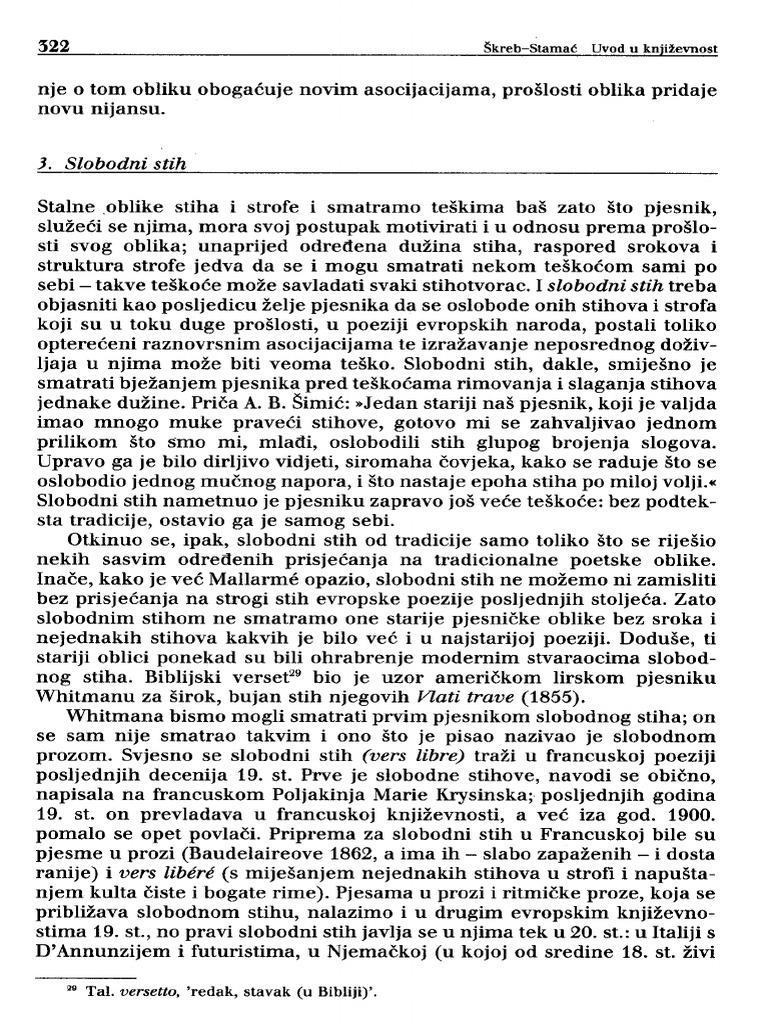 322 Škreb–Stamać Uvod u književnost

nje o tom obliku obogaćuje novim asocijacijama, prošlosti oblika pridaje novu nijansu.

3. Slobodni stih

Stalne oblike stiha i strofe i smatramo teškima baš zato što pjesnik, služeći se njima, mora svoj postupak motivirati i u odnosu prema prošlosti svog oblika; unaprijed određena dužina stiha, raspored srokova i struktura strofe jedva da se i mogu smatrati nekom teškoćom sami po sebi – takve teškoće može savladati svaki stihotvorac. I slobodni stih treba objasniti kao posljedicu želje pjesnika da se oslobode onih stihova i strofa koji su u toku duge prošlosti, u poeziji evropskih naroda, postali toliko opterećeni raznovrsnim asocijacijama te izražavanje neposrednog doživljaja u njima može biti veoma teško. Slobodni stih, dakle, smiješno je smatrati bježanjem pjesnika pred teškoćama rimovanja i slaganja stihova jednake dužine. Priča A. B. Šimić: »Jedan stariji naš pjesnik, koji je valjda imao mnogo muke praveći stihove, gotovo mi se zahvaljivao jednom prilikom što smo mi, mlađi, oslobodili stih glupog brojenja slogova. Upravo ga je bilo dirljivo vidjeti, siromaha čovjeka, kako se raduje što se oslobodio jednog mučnog napora, i što nastaje epoha stiha po miloj volji.« Slobodni stih nametnuo je pjesniku zapravo još veće teškoće: bez podteksta tradicije, ostavio ga je samog sebi.

Otkinuo se, ipak, slobodni stih od tradicije samo toliko što se riješio nekih sasvim određenih prisjećanja na tradicionalne poetske oblike. Inače, kako je već Mallarmé opazio, slobodni stih ne možemo ni zamisliti bez prisjećanja na strogi stih evropske poezije posljednjih stoljeća. Zato slobodnim stihom ne smatramo one starije pjesničke oblike bez sroka i nejednakih stihova kakvih je bilo već i u najstarijoj poeziji. Doduše, ti stariji oblici ponekad su bili ohrabrenje modernim stvaraocima slobodnog stiha. Biblijski verset$^{29}$ bio je uzor američkom lirskom pjesniku Whitmanu za širok, bujan stih njegovih Vlati trave (1855).

Whitmana bismo mogli smatrati prvim pjesnikom slobodnog stiha; on se sam nije smatrao takvim i ono što je pisao nazivao je slobodnom prozom. Svjesno se slobodni stih (vers libre) traži u francuskoj poeziji posljednjih decenija 19. st. Prve je slobodne stihove, navodi se obično, napisala na francuskom Poljakinja Marie Krysinska; posljednjih godina 19. st. on prevladava u francuskoj književnosti, a već iza god. 1900. pomalo se opet povlači. Priprema za slobodni stih u Francuskoj bile su pjesme u prozi (Baudelaireove 1862, a ima ih – slabo zapaženih – i dosta ranije) i vers libéré (s miješanjem nejednakih stihova u strofi i napuštanjem kulta čiste i bogate rime). Pjesama u prozi i ritmičke proze, koja se približava slobodnom stihu, nalazimo i u drugim evropskim književnostima 19. st., no pravi slobodni stih javlja se u njima tek u 20. st.: u Italiji s D'Annunzijem i futuristima, u Njemačkoj (u kojoj od sredine 18. st. živi

$^{29}$ Tal. versetto, 'redak, stavak (u Bibliji)'.